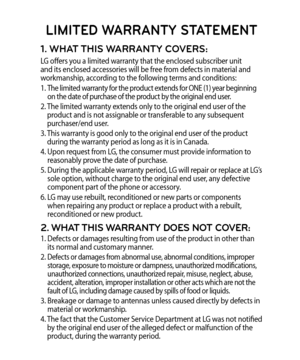 LIMITED WARRANTY STATEMENT

1. WHAT THIS WARRANTY COVERS:

LG offers you a limited warranty that the enclosed subscriber unit and its enclosed accessories will be free from defects in material and workmanship, according to the following terms and conditions:

1. The limited warranty for the product extends for ONE (1) year beginning on the date of purchase of the product by the original end user.
2. The limited warranty extends only to the original end user of the product and is not assignable or transferable to any subsequent purchaser/end user.
3. This warranty is good only to the original end user of the product during the warranty period as long as it is in Canada.
4. Upon request from LG, the consumer must provide information to reasonably prove the date of purchase.
5. During the applicable warranty period, LG will repair or replace at LG's sole option, without charge to the original end user, any defective component part of the phone or accessory.
6. LG may use rebuilt, reconditioned or new parts or components when repairing any product or replace a product with a rebuilt, reconditioned or new product.

2. WHAT THIS WARRANTY DOES NOT COVER:

1. Defects or damages resulting from use of the product in other than its normal and customary manner.
2. Defects or damages from abnormal use, abnormal conditions, improper storage, exposure to moisture or dampness, unauthorized modifications, unauthorized connections, unauthorized repair, misuse, neglect, abuse, accident, alteration, improper installation or other acts which are not the fault of LG, including damage caused by spills of food or liquids.
3. Breakage or damage to antennas unless caused directly by defects in material or workmanship.
4. The fact that the Customer Service Department at LG was not notified by the original end user of the alleged defect or malfunction of the product, during the warranty period.